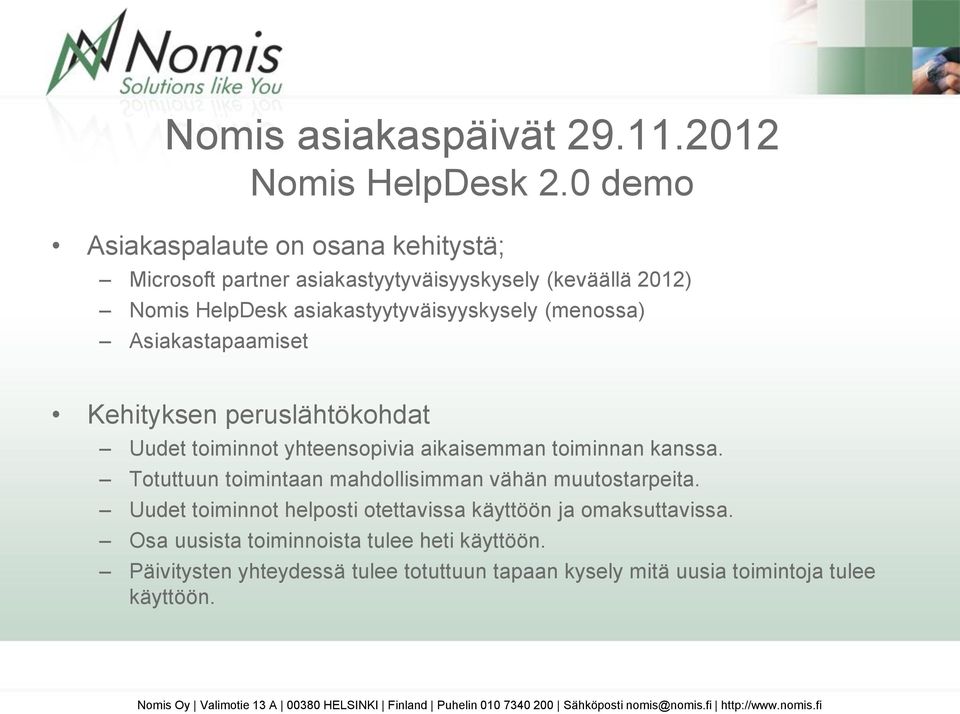 Nomis
Solutions like You

Nomis asiakaspäivät 29.11.2012
Nomis HelpDesk 2.0 demo

• Asiakaspalaute on osana kehitystä;
– Microsoft partner asiakastyytyväisyyskysely (keväällä 2012)
– Nomis HelpDesk asiakastyytyväisyyskysely (menossa)
– Asiakastapaamiset

• Kehityksen peruslähtökohdat
– Uudet toiminnot yhteensopivia aikaisemman toiminnan kanssa.
– Totuttuun toimintaan mahdollisimman vähän muutostarpeita.
– Uudet toiminnot helposti otettavissa käyttöön ja omaksuttavissa.
– Osa uusista toiminnoista tulee heti käyttöön.
– Päivitysten yhteydessä tulee totuttuun tapaan kysely mitä uusia toimintoja tulee käyttöön.

Nomis Oy | Valimotie 13 A | 00380 HELSINKI | Finland | Puhelin 010 7340 200 | Sähköposti nomis@nomis.fi | http://www.nomis.fi